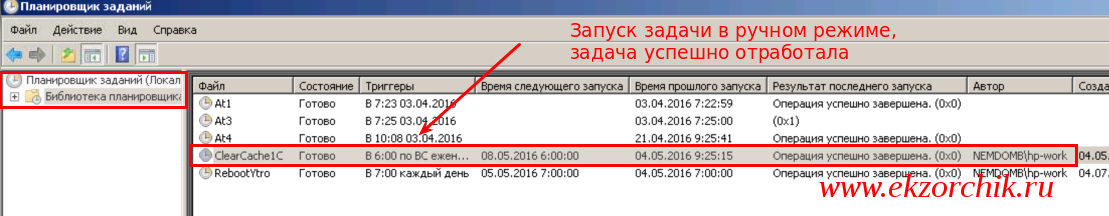 Планировщик заданий

Файл Действие Вид Справка

Запуск задачи в ручном режиме, задача успешно отработала

Планировщик заданий (Локал
Библиотека планировщика

| Файл | Состояние | Триггеры | Время следующего запуска | Время прошлого запуска | Результат последнего запуска | Автор | Созда |
|---|---|---|---|---|---|---|---|
| At1 | Готово | В 7:23 03.04.2016 | | 03.04.2016 7:22:59 | Операция успешно завершена. (0x0) | | |
| At3 | Готово | В 7:25 03.04.2016 | | 03.04.2016 7:25:00 | (0x1) | | |
| At4 | Готово | В 10:08 03.04.2016 | | 21.04.2016 9:25:41 | Операция успешно завершена. (0x0) | | |
| ClearCache1C | Готово | В 6:00 по ВС ежен... | 08.05.2016 6:00:00 | 04.05.2016 9:25:15 | Операция успешно завершена. (0x0) | NEMDOMB\hp-work | 04.05. |
| RebootYtro | Готово | В 7:00 каждый день | 05.05.2016 7:00:00 | 04.05.2016 7:00:00 | Операция успешно завершена. (0x0) | NEMDOMB\hp-work | 04.07. |

www.ekzorchik.ru